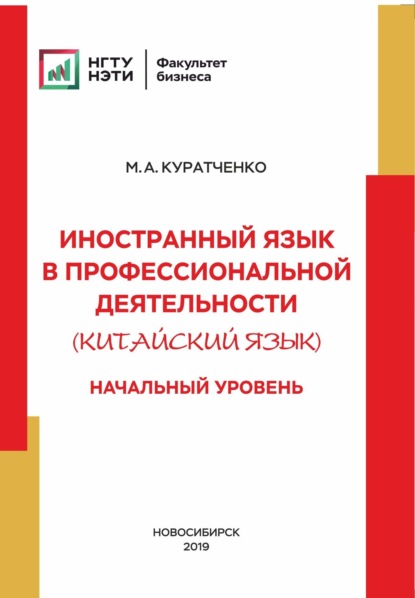 НГТУ НЭТИ

Факультет бизнеса

М. А. КУРАТЧЕНКО

ИНОСТРАННЫЙ ЯЗЫК В ПРОФЕССИОНАЛЬНОЙ ДЕЯТЕЛЬНОСТИ

(КИТАЙСКИЙ ЯЗЫК)

НАЧАЛЬНЫЙ УРОВЕНЬ

НОВОСИБИРСК
2019